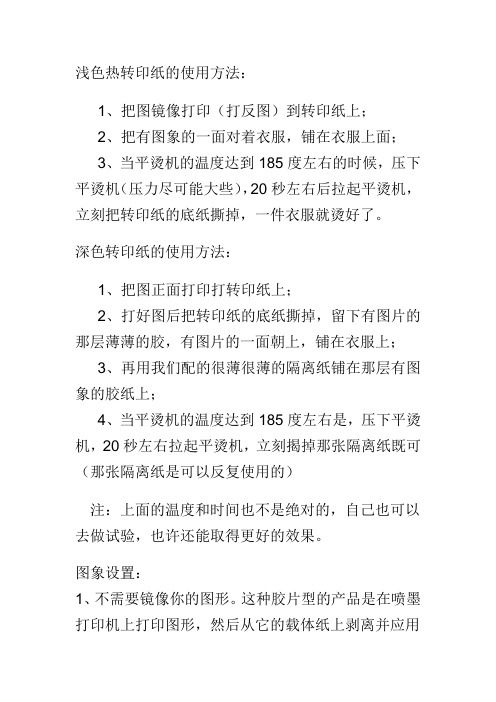 浅色热转印纸的使用方法：

1、把图镜像打印（打反图）到转印纸上；
2、把有图象的一面对着衣服，铺在衣服上面；
3、当平烫机的温度达到 185 度左右的时候，压下平烫机(压力尽可能大些)，20 秒左右后拉起平烫机，立刻把转印纸的底纸撕掉，一件衣服就烫好了。

深色转印纸的使用方法：

1、把图正面打印打转印纸上；
2、打好图后把转印纸的底纸撕掉，留下有图片的那层薄薄的胶，有图片的一面朝上，铺在衣服上；
3、再用我们配的很薄很薄的隔离纸铺在那层有图象的胶纸上；
4、当平烫机的温度达到 185 度左右是，压下平烫机，20 秒左右拉起平烫机，立刻揭掉那张隔离纸既可（那张隔离纸是可以反复使用的）

注：上面的温度和时间也不是绝对的，自己也可以去做试验，也许还能取得更好的效果。

图象设置：
1、不需要镜像你的图形。这种胶片型的产品是在喷墨打印机上打印图形，然后从它的载体纸上剥离并应用